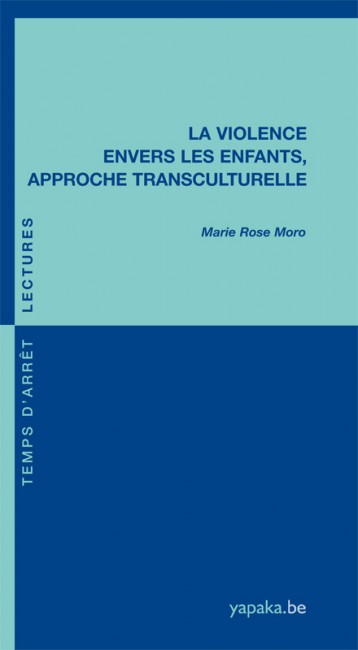 LA VIOLENCE
ENVERS LES ENFANTS,
APPROCHE TRANSCULTURELLE

Marie Rose Moro

TEMPS D'ARRÊT LECTURES

yapaka.be